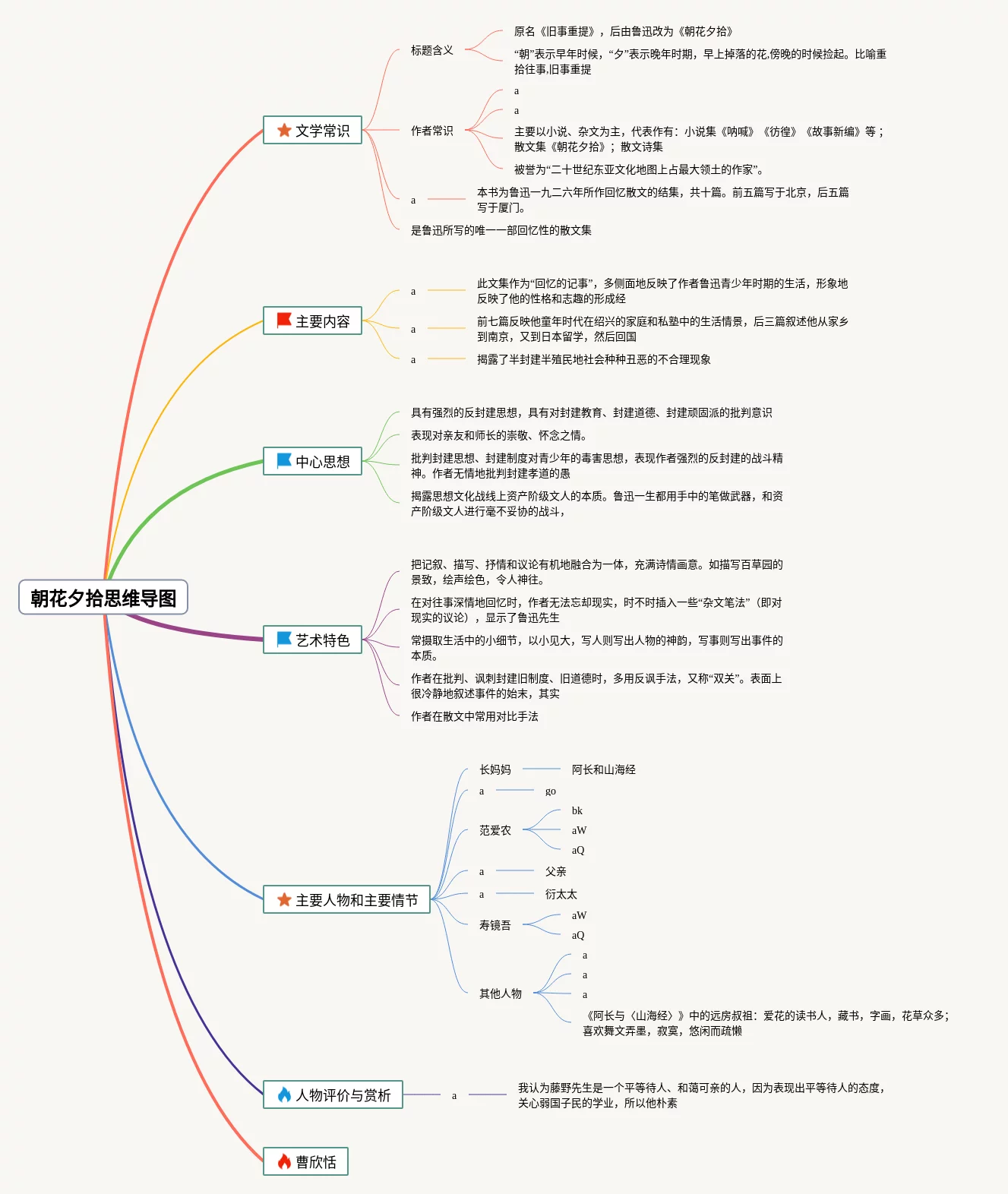 朝花夕拾思维导图

文学常识

标题含义

原名《旧事重提》，后由鲁迅改为《朝花夕拾》

“朝”表示早年时候，“夕”表示晚年时期，早上掉落的花,傍晚的时候捡起。比喻重拾往事,旧事重提

作者常识

a

a

主要以小说、杂文为主，代表作有：小说集《呐喊》《彷徨》《故事新编》等；散文集《朝花夕拾》；散文诗集

被誉为“二十世纪东亚文化地图上占最大领土的作家”。

a

本书为鲁迅一九二六年所作回忆散文的结集，共十篇。前五篇写于北京，后五篇写于厦门。

是鲁迅所写的唯一一部回忆性的散文集

主要内容

a

此文集作为“回忆的记事”，多侧面地反映了作者鲁迅青少年时期的生活，形象地反映了他的性格和志趣的形成经

a

前七篇反映他童年时代在绍兴的家庭和私塾中的生活情景，后三篇叙述他从家乡到南京，又到日本留学，然后回国

a

揭露了半封建半殖民地社会种种丑恶的不合理现象

中心思想

具有强烈的反封建思想，具有对封建教育、封建道德、封建顽固派的批判意识

表现对亲友和师长的崇敬、怀念之情。

批判封建思想、封建制度对青少年的毒害思想，表现作者强烈的反封建的战斗精神。作者无情地批判封建孝道的愚

揭露思想文化战线上资产阶级文人的本质。鲁迅一生都用手中的笔做武器，和资产阶级文人进行毫不妥协的战斗，

艺术特色

把记叙、描写、抒情和议论有机地融合为一体，充满诗情画意。如描写百草园的景致，绘声绘色，令人神往。

在对往事深情地回忆时，作者无法忘却现实，时不时插入一些“杂文笔法”（即对现实的议论），显示了鲁迅先生

常摄取生活中的小细节，以小见大，写人则写出人物的神韵，写事则写出事件的本质。

作者在批判、讽刺封建旧制度、旧道德时，多用反讽手法，又称“双关”。表面上很冷静地叙述事件的始末，其实

作者在散文中常用对比手法

主要人物和主要情节

长妈妈

阿长和山海经

a

go

范爱农

bk

aW

aQ

a

父亲

a

衍太太

寿镜吾

aW

aQ

其他人物

a

a

a

《阿长与〈山海经〉》中的远房叔祖：爱花的读书人，藏书，字画，花草众多；喜欢舞文弄墨，寂寞，悠闲而疏懒

人物评价与赏析

a

我认为藤野先生是一个平等待人、和蔼可亲的人，因为表现出平等待人的态度，关心弱国子民的学业，所以他朴素

曹欣恬